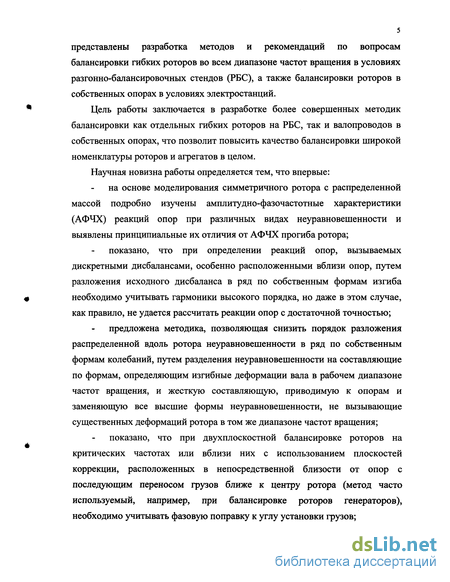 5

представлены разработка методов и рекомендаций по вопросам балансировки гибких роторов во всем диапазоне частот вращения в условиях разгонно-балансировочных стендов (РБС), а также балансировки роторов в собственных опорах в условиях электростанций.

Цель работы заключается в разработке более совершенных методик балансировки как отдельных гибких роторов на РБС, так и валопроводов в собственных опорах, что позволит повысить качество балансировки широкой номенклатуры роторов и агрегатов в целом.

Научная новизна работы определяется тем, что впервые:

- на основе моделирования симметричного ротора с распределенной массой подробно изучены амплитудно-фазочастотные характеристики (АФЧХ) реакций опор при различных видах неуравновешенности и выявлены принципиальные их отличия от АФЧХ прогиба ротора;

- показано, что при определении реакций опор, вызываемых дискретными дисбалансами, особенно расположенными вблизи опор, путем разложения исходного дисбаланса в ряд по собственным формам изгиба необходимо учитывать гармоники высокого порядка, но даже в этом случае, как правило, не удается рассчитать реакции опор с достаточной точностью;

- предложена методика, позволяющая снизить порядок разложения распределенной вдоль ротора неуравновешенности в ряд по собственным формам колебаний, путем разделения неуравновешенности на составляющие по формам, определяющим изгибные деформации вала в рабочем диапазоне частот вращения, и жесткую составляющую, приводимую к опорам и заменяющую все высшие формы неуравновешенности, не вызывающие существенных деформаций ротора в том же диапазоне частот вращения;

- показано, что при двухплоскостной балансировке роторов на критических частотах или вблизи них с использованием плоскостей коррекции, расположенных в непосредственной близости от опор с последующим переносом грузов ближе к центру ротора (метод часто используемый, например, при балансировке роторов генераторов), необходимо учитывать фазовую поправку к углу установки грузов;

dsLib.net
библиотека диссертаций